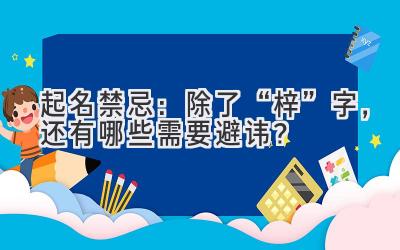 起名禁忌：除了“梓”字，还有哪些需要避讳？